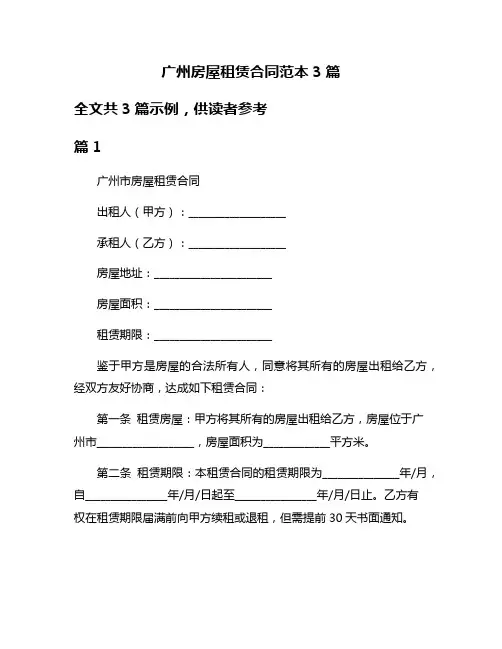 广州房屋租赁合同范本 3 篇

全文共 3 篇示例，供读者参考

篇 1

广州市房屋租赁合同

出租人（甲方）：__________________

承租人（乙方）：__________________

房屋地址：______________________

房屋面积：______________________

租赁期限：______________________

鉴于甲方是房屋的合法所有人，同意将其所有的房屋出租给乙方，经双方友好协商，达成如下租赁合同：

第一条 租赁房屋：甲方将其所有的房屋出租给乙方，房屋位于广州市__________________，房屋面积为____________平方米。

第二条 租赁期限：本租赁合同的租赁期限为______________年/月，自______________年/月/日起至______________年/月/日止。乙方有权在租赁期限届满前向甲方续租或退租，但需提前 30 天书面通知。